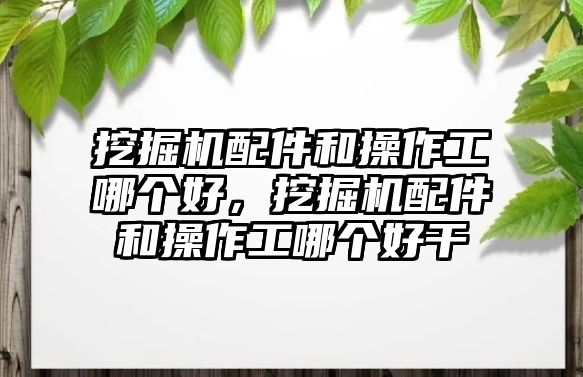 挖掘机配件和操作工哪个好，挖掘机配件和操作工哪个好干